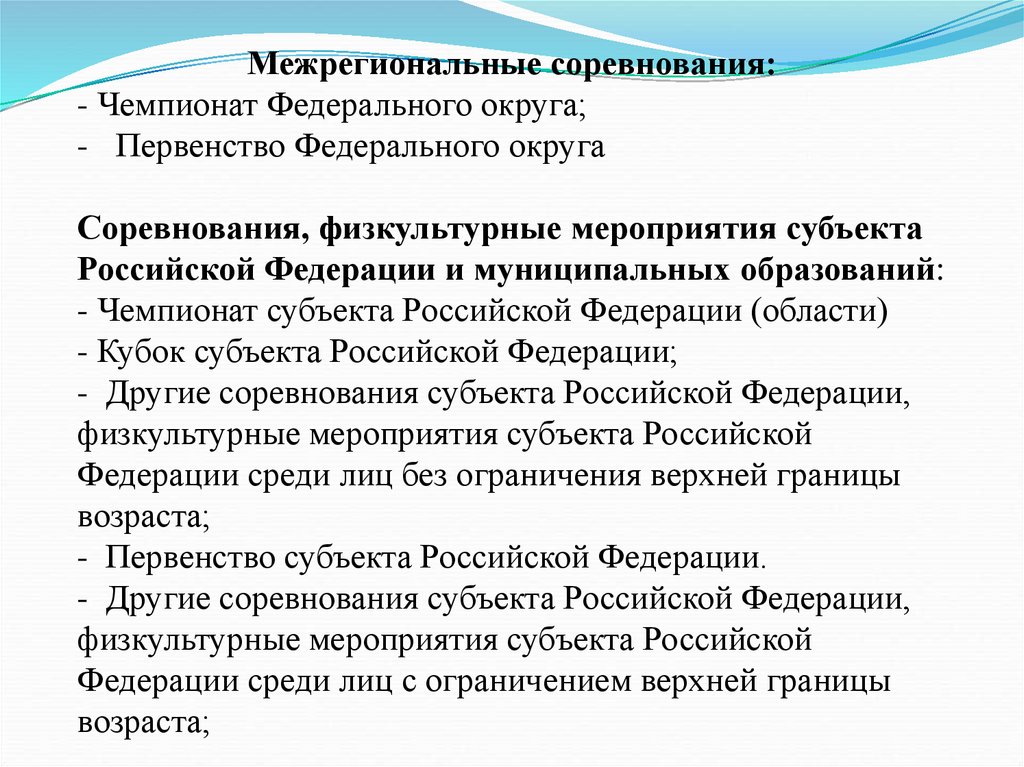 Межрегиональные соревнования:
- Чемпионат Федерального округа;
- Первенство Федерального округа

Соревнования, физкультурные мероприятия субъекта Российской Федерации и муниципальных образований:
- Чемпионат субъекта Российской Федерации (области)
- Кубок субъекта Российской Федерации;
- Другие соревнования субъекта Российской Федерации, физкультурные мероприятия субъекта Российской Федерации среди лиц без ограничения верхней границы возраста;
- Первенство субъекта Российской Федерации.
- Другие соревнования субъекта Российской Федерации, физкультурные мероприятия субъекта Российской Федерации среди лиц с ограничением верхней границы возраста;